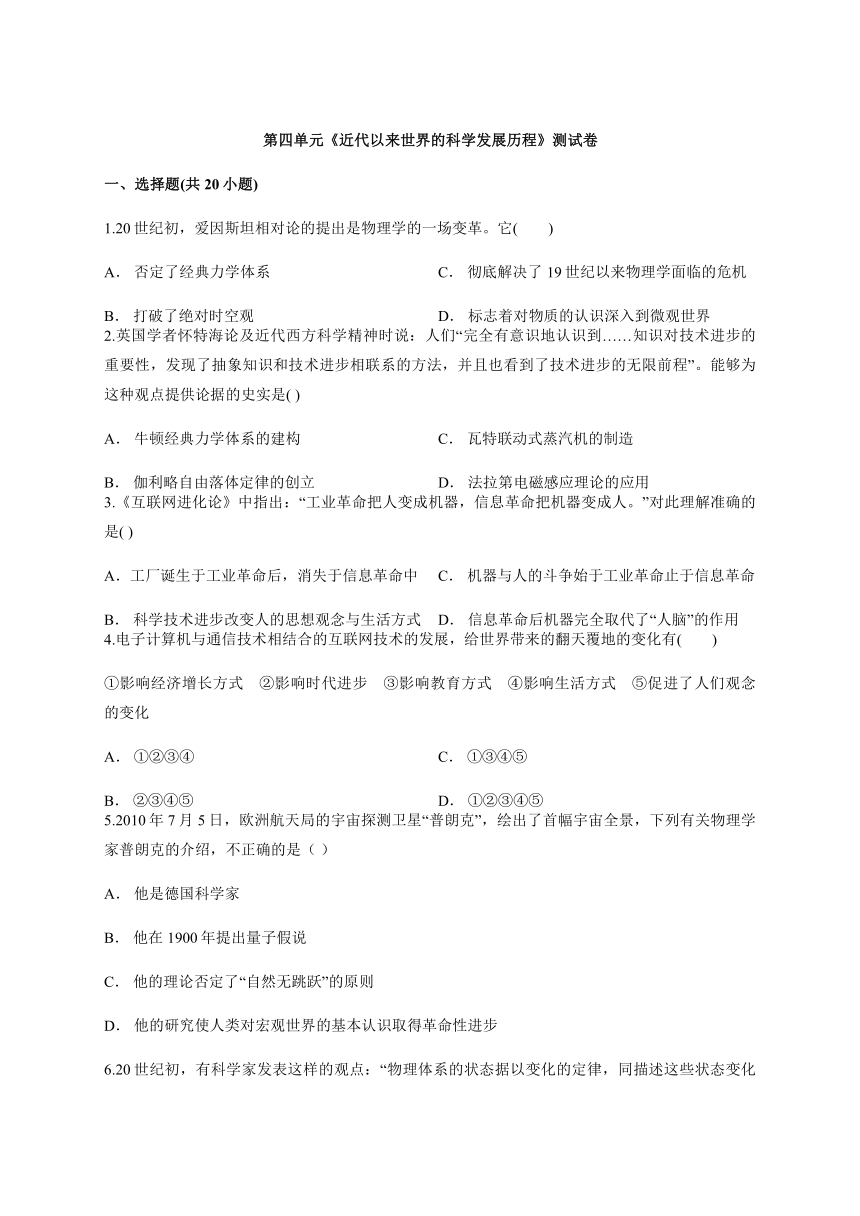 第四单元《近代以来世界的科学发展历程》测试卷

一、选择题(共 20 小题)

1.20 世纪初，爱因斯坦相对论的提出是物理学的一场变革。它(　　)

A． 否定了经典力学体系

C． 彻底解决了 19 世纪以来物理学面临的危机

B． 打破了绝对时空观

D． 标志着对物质的认识深入到微观世界

2.英国学者怀特海论及近代西方科学精神时说：人们“完全有意识地认识到……知识对技术进步的重要性，发现了抽象知识和技术进步相联系的方法，并且也看到了技术进步的无限前程”。能够为这种观点提供论据的史实是( )

A． 牛顿经典力学体系的建构

C． 瓦特联动式蒸汽机的制造

B． 伽利略自由落体定律的创立

D． 法拉第电磁感应理论的应用

3.《互联网进化论》中指出：“工业革命把人变成机器，信息革命把机器变成人。”对此理解准确的是( )

A．工厂诞生于工业革命后，消失于信息革命中

C． 机器与人的斗争始于工业革命止于信息革命

B． 科学技术进步改变人的思想观念与生活方式

D． 信息革命后机器完全取代了“人脑”的作用

4.电子计算机与通信技术相结合的互联网技术的发展，给世界带来的翻天覆地的变化有(　　)

①影响经济增长方式　②影响时代进步　③影响教育方式　④影响生活方式　⑤促进了人们观念的变化

A． ①②③④

C． ①③④⑤

B． ②③④⑤

D． ①②③④⑤

5.2010 年 7 月 5 日，欧洲航天局的宇宙探测卫星“普朗克”，绘出了首幅宇宙全景，下列有关物理学家普朗克的介绍，不正确的是（ ）

A． 他是德国科学家

B． 他在 1900 年提出量子假说

C． 他的理论否定了“自然无跳跃”的原则

D． 他的研究使人类对宏观世界的基本认识取得革命性进步

6.20 世纪初，有科学家发表这样的观点：“物理体系的状态据以变化的定律，同描述这些状态变化